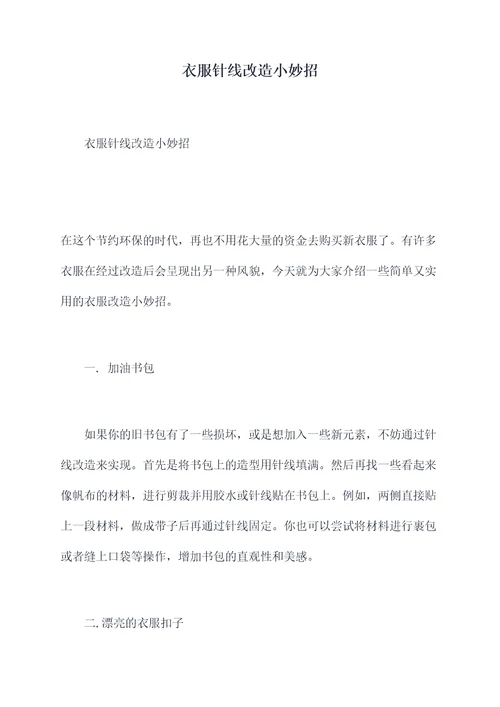 衣服针线改造小妙招

衣服针线改造小妙招

在这个节约环保的时代，再也不用花大量的资金去购买新衣服了。有许多衣服在经过改造后会呈现出另一种风貌，今天就为大家介绍一些简单又实用的衣服改造小妙招。

一. 加油书包

如果你的旧书包有了一些损坏，或是想加入一些新元素，不妨通过针线改造来实现。首先是将书包上的造型用针线填满。然后再找一些看起来像帆布的材料，进行剪裁并用胶水或针线贴在书包上。例如，两侧直接贴上一段材料，做成带子后再通过针线固定。你也可以尝试将材料进行裹包或者缝上口袋等操作，增加书包的直观性和美感。

二. 漂亮的衣服扣子